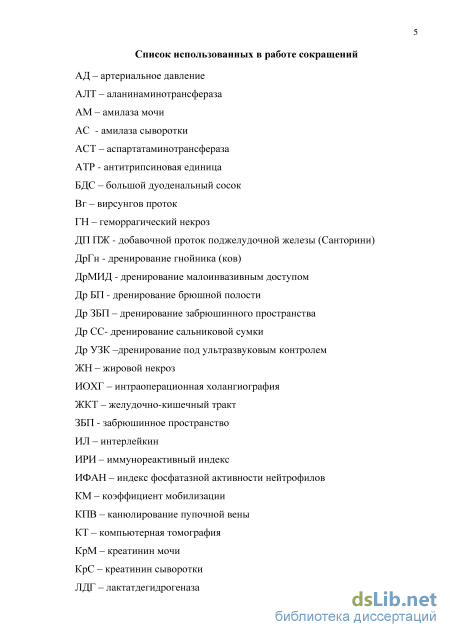 5

Список использованных в работе сокращений

АД – артериальное давление

АЛТ – аланинаминотрансфераза

АМ – амилаза мочи

АС - амилаза сыворотки

АСТ – аспартатаминотрансфераза

АТР - антитрипсиновая единица

БДС – большой дуоденальный сосок

Вг – вирсунгов проток

ГН – геморрагический некроз

ДП ПЖ - добавочной проток поджелудочной железы (Санторини)

ДрГн - дренирование гнойника (ков)

ДрМИД - дренирование малоинвазивным доступом

Др БП - дренирование брюшной полости

Др ЗБП – дренирование забрюшинного пространства

Др СС- дренирование сальниковой сумки

Др УЗК –дренирование под ультразвуковым контролем

ЖН – жировой некроз

ИОХГ – интраоперационная холангиография

ЖКТ – желудочно-кишечный тракт

ЗБП - забрюшинное пространство

ИЛ – интерлейкин

ИРИ – иммунореактивный индекс

ИФАН – индекс фосфатазной активности нейтрофилов

КМ – коэффициент мобилизации

КПВ – канюлирование пупочной вены

КТ – компьютерная томография

КрМ – креатинин мочи

КрС – креатинин сыворотки

ЛДГ – лактатдегидрогеназа

dsLib.net
библиотека диссертаций